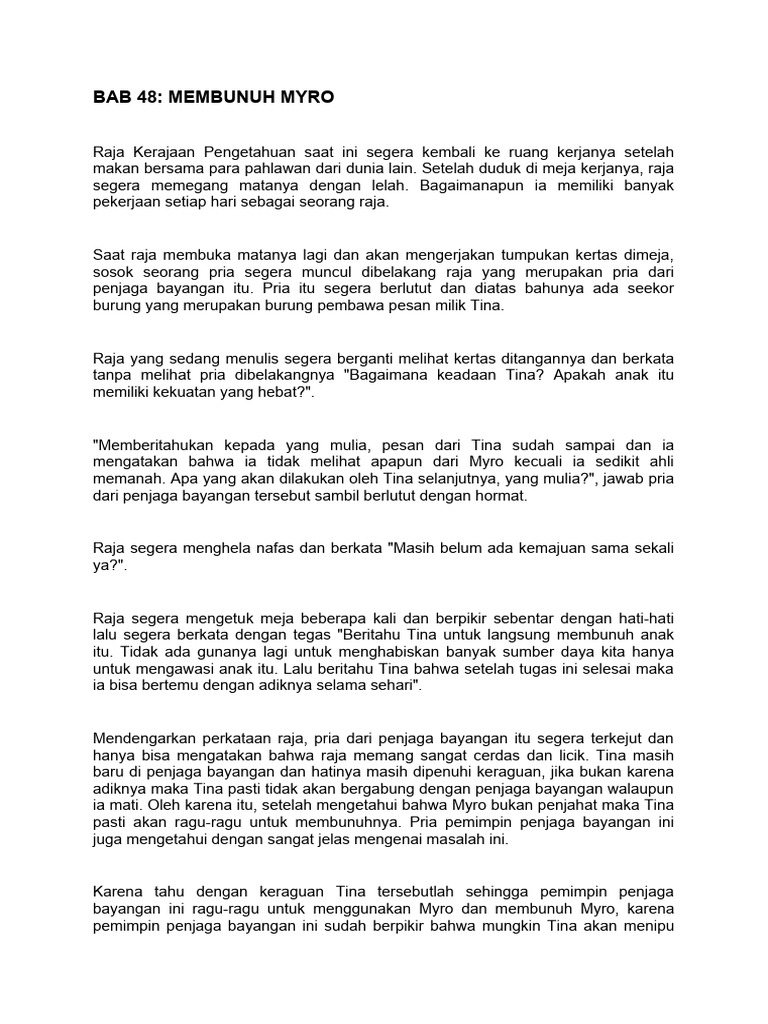 BAB 48: MEMBUNUH MYRO

Raja Kerajaan Pengetahuan saat ini segera kembali ke ruang kerjanya setelah makan bersama para pahlawan dari dunia lain. Setelah duduk di meja kerjanya, raja segera memegang matanya dengan lelah. Bagaimanapun ia memiliki banyak pekerjaan setiap hari sebagai seorang raja.

Saat raja membuka matanya lagi dan akan mengerjakan tumpukan kertas dimeja, sosok seorang pria segera muncul dibelakang raja yang merupakan pria dari penjaga bayangan itu. Pria itu segera berlutut dan diatas bahunya ada seekor burung yang merupakan burung pembawa pesan milik Tina.

Raja yang sedang menulis segera berganti melihat kertas ditangannya dan berkata tanpa melihat pria dibelakangnya "Bagaimana keadaan Tina? Apakah anak itu memiliki kekuatan yang hebat?".

"Memberitahukan kepada yang mulia, pesan dari Tina sudah sampai dan ia mengatakan bahwa ia tidak melihat apapun dari Myro kecuali ia sedikit ahli memanah. Apa yang akan dilakukan oleh Tina selanjutnya, yang mulia?", jawab pria dari penjaga bayangan tersebut sambil berlutut dengan hormat.

Raja segera menghela nafas dan berkata "Masih belum ada kemajuan sama sekali ya?".

Raja segera mengetuk meja beberapa kali dan berpikir sebentar dengan hati-hati lalu segera berkata dengan tegas "Beritahu Tina untuk langsung membunuh anak itu. Tidak ada gunanya lagi untuk menghabiskan banyak sumber daya kita hanya untuk mengawasi anak itu. Lalu beritahu Tina bahwa setelah tugas ini selesai maka ia bisa bertemu dengan adiknya selama sehari".

Mendengarkan perkataan raja, pria dari penjaga bayangan itu segera terkejut dan hanya bisa mengatakan bahwa raja memang sangat cerdas dan licik. Tina masih baru di penjaga bayangan dan hatinya masih dipenuhi keraguan, jika bukan karena adiknya maka Tina pasti tidak akan bergabung dengan penjaga bayangan walaupun ia mati. Oleh karena itu, setelah mengetahui bahwa Myro bukan penjahat maka Tina pasti akan ragu-ragu untuk membunuhnya. Pria pemimpin penjaga bayangan ini juga mengetahui dengan sangat jelas mengenai masalah ini.

Karena tahu dengan keraguan Tina tersebutlah sehingga pemimpin penjaga bayangan ini ragu-ragu untuk menggunakan Myro dan membunuh Myro, karena pemimpin penjaga bayangan ini sudah berpikir bahwa mungkin Tina akan menipu